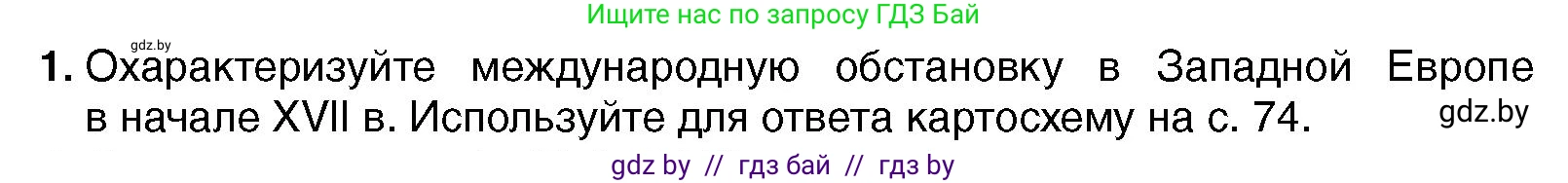 Ищите нас по запросу ГДЗ Бай

gdz.by

1. Охарактеризуйте международную обстановку в Западной Европе в начале XVII в. Используйте для ответа картосхему на с. 74.

gdz.by

gdz by // гдз бай // гдз by